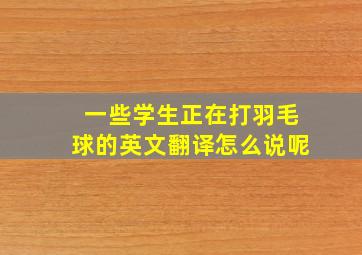 一些学生正在打羽毛球的英文翻译怎么说呢